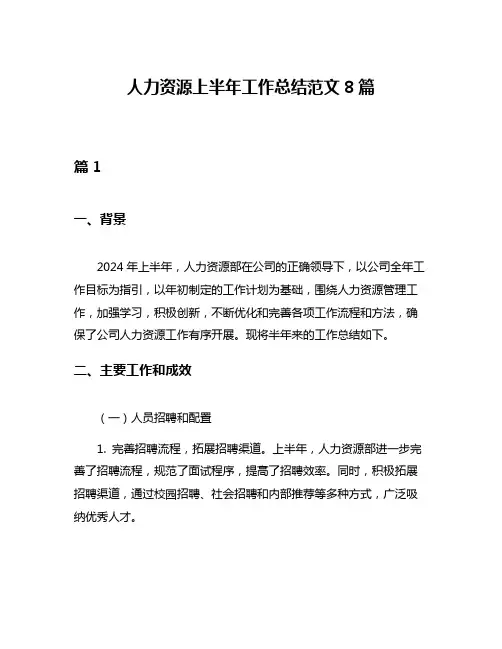 人力资源上半年工作总结范文 8 篇

篇 1

一、背景

2024 年上半年，人力资源部在公司的正确领导下，以公司全年工作目标为指引，以年初制定的工作计划为基础，围绕人力资源管理工作，加强学习，积极创新，不断优化和完善各项工作流程和方法，确保了公司人力资源工作有序开展。现将半年来的工作总结如下。

二、主要工作和成效

（一）人员招聘和配置

1. 完善招聘流程，拓展招聘渠道。上半年，人力资源部进一步完善了招聘流程，规范了面试程序，提高了招聘效率。同时，积极拓展招聘渠道，通过校园招聘、社会招聘和内部推荐等多种方式，广泛吸纳优秀人才。